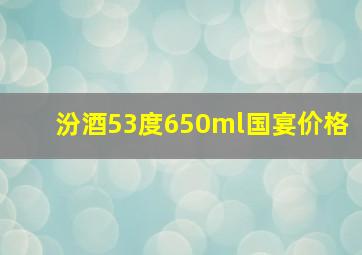 汾酒53度650ml国宴价格